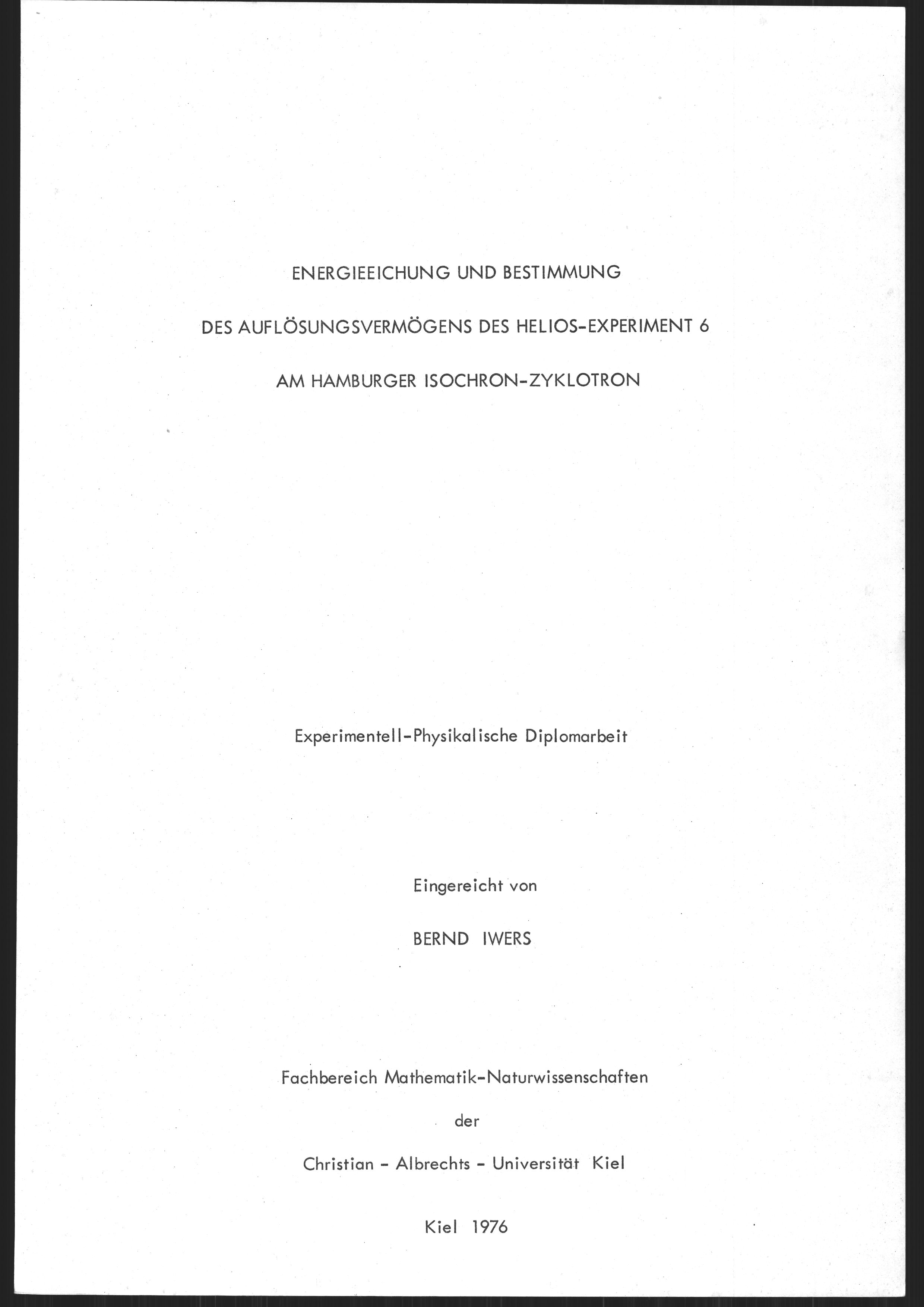 ENERGIEEICHUNG UND BESTIMMUNG

DES AUFLÖSUNGSVERMÖGENS DES HELIOS-EXPERIMENT 6

AM HAMBURGER ISOCHRON-ZYKLOTRON

Experimentell-Physikalische Diplomarbeit

Eingereicht von

BERND IWERS

Fachbereich Mathematik-Naturwissenschaften

der

Christian - Albrechts - Universität Kiel

Kiel 1976